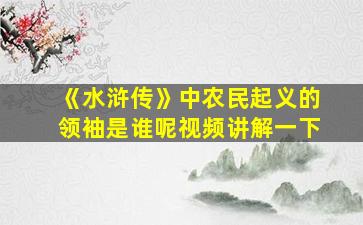 《水浒传》中农民起义的领袖是谁呢视频讲解一下